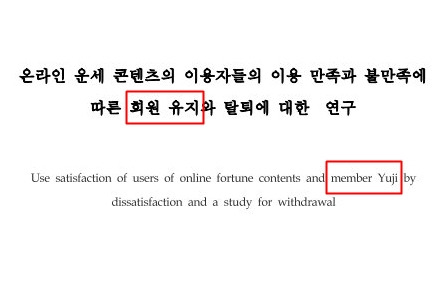 온라인 운세 콘텐츠의 이용자들의 이용 만족과 불만족에 따른 회원 유지와 탈퇴에 대한 연구

Use satisfaction of users of online fortune contents and member Yuji by dissatisfaction and a study for withdrawal